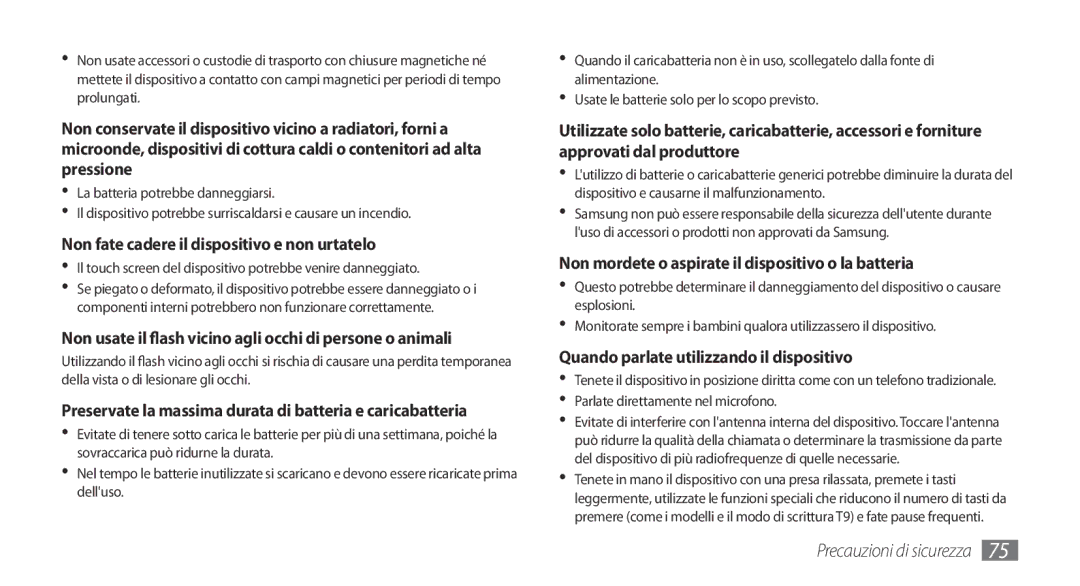 • Non usate accessori o custodie di trasporto con chiusure magnetiche né mettete il dispositivo a contatto con campi magnetici per periodi di tempo prolungati.

Non conservate il dispositivo vicino a radiatori, forni a microonde, dispositivi di cottura caldi o contenitori ad alta pressione

• La batteria potrebbe danneggiarsi.
• Il dispositivo potrebbe surriscaldarsi e causare un incendio.

Non fate cadere il dispositivo e non urtatelo

• Il touch screen del dispositivo potrebbe venire danneggiato.
• Se piegato o deformato, il dispositivo potrebbe essere danneggiato o i componenti interni potrebbero non funzionare correttamente.

Non usate il flash vicino agli occhi di persone o animali

Utilizzando il flash vicino agli occhi si rischia di causare una perdita temporanea della vista o di lesionare gli occhi.

Preservate la massima durata di batteria e caricabatteria

• Evitate di tenere sotto carica le batterie per più di una settimana, poiché la sovraccarica può ridurne la durata.
• Nel tempo le batterie inutilizzate si scaricano e devono essere ricaricate prima dell'uso.

• Quando il caricabatteria non è in uso, scollegatelo dalla fonte di alimentazione.
• Usate le batterie solo per lo scopo previsto.

Utilizzate solo batterie, caricabatterie, accessori e forniture approvati dal produttore

• L'utilizzo di batterie o caricabatterie generici potrebbe diminuire la durata del dispositivo e causarne il malfunzionamento.
• Samsung non può essere responsabile della sicurezza dell'utente durante l'uso di accessori o prodotti non approvati da Samsung.

Non mordete o aspirate il dispositivo o la batteria

• Questo potrebbe determinare il danneggiamento del dispositivo o causare esplosioni.
• Monitorate sempre i bambini qualora utilizzassero il dispositivo.

Quando parlate utilizzando il dispositivo

• Tenete il dispositivo in posizione diritta come con un telefono tradizionale.
• Parlate direttamente nel microfono.
• Evitate di interferire con l'antenna interna del dispositivo. Toccare l'antenna può ridurre la qualità della chiamata o determinare la trasmissione da parte del dispositivo di più radiofrequenze di quelle necessarie.
• Tenete in mano il dispositivo con una presa rilassata, premete i tasti leggermente, utilizzate le funzioni speciali che riducono il numero di tasti da premere (come i modelli e il modo di scrittura T9) e fate pause frequenti.

Precauzioni di sicurezza 75